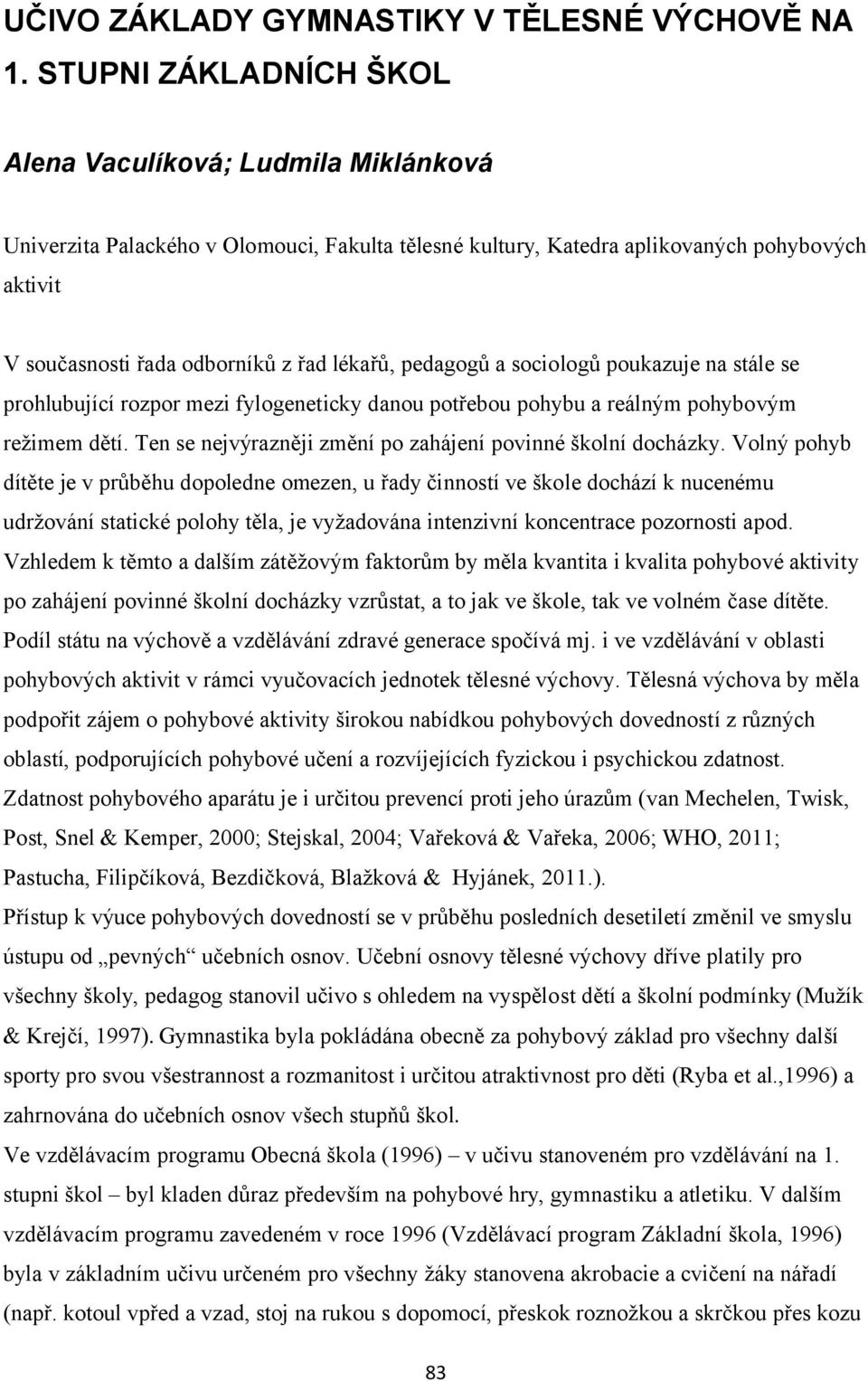 UČIVO ZÁKLADY GYMNASTIKY V TĚLESNÉ VÝCHOVĚ NA 1. STUPNI ZÁKLADNÍCH ŠKOL

Alena Vaculíková; Ludmila Miklánková

Univerzita Palackého v Olomouci, Fakulta tělesné kultury, Katedra aplikovaných pohybových aktivit

V současnosti řada odborníků z řad lékařů, pedagogů a sociologů poukazuje na stále se prohlubující rozpor mezi fylogeneticky danou potřebou pohybu a reálným pohybovým režimem dětí. Ten se nejvýrazněji změní po zahájení povinné školní docházky. Volný pohyb dítěte je v průběhu dopoledne omezen, u řady činností ve škole dochází k nucenému udržování statické polohy těla, je vyžadována intenzivní koncentrace pozornosti apod. Vzhledem k těmto a dalším zátěžovým faktorům by měla kvantita i kvalita pohybové aktivity po zahájení povinné školní docházky vzrůstat, a to jak ve škole, tak ve volném čase dítěte. Podíl státu na výchově a vzdělávání zdravé generace spočívá mj. i ve vzdělávání v oblasti pohybových aktivit v rámci vyučovacích jednotek tělesné výchovy. Tělesná výchova by měla podpořit zájem o pohybové aktivity širokou nabídkou pohybových dovedností z různých oblastí, podporujících pohybové učení a rozvíjejících fyzickou i psychickou zdatnost. Zdatnost pohybového aparátu je i určitou prevencí proti jeho úrazům (van Mechelen, Twisk, Post, Snel & Kemper, 2000; Stejskal, 2004; Vařeková & Vařeka, 2006; WHO, 2011; Pastucha, Filipčíková, Bezdičková, Blažková & Hyjánek, 2011.).
Přístup k výuce pohybových dovedností se v průběhu posledních desetiletí změnil ve smyslu ústupu od „pevných“ učebních osnov. Učební osnovy tělesné výchovy dříve platily pro všechny školy, pedagog stanovil učivo s ohledem na vyspělost dětí a školní podmínky (Mužík & Krejčí, 1997). Gymnastika byla pokládána obecně za pohybový základ pro všechny další sporty pro svou všestrannost a rozmanitost i určitou atraktivnost pro děti (Ryba et al.,1996) a zahrnována do učebních osnov všech stupňů škol.
Ve vzdělávacím programu Obecná škola (1996) – v učivu stanoveném pro vzdělávání na 1. stupni škol – byl kladen důraz především na pohybové hry, gymnastiku a atletiku. V dalším vzdělávacím programu zavedeném v roce 1996 (Vzdělávací program Základní škola, 1996) byla v základním učivu určeném pro všechny žáky stanovena akrobacie a cvičení na nářadí (např. kotoul vpřed a vzad, stoj na rukou s dopomocí, přeskok roznožkou a skrčkou přes kozu

83